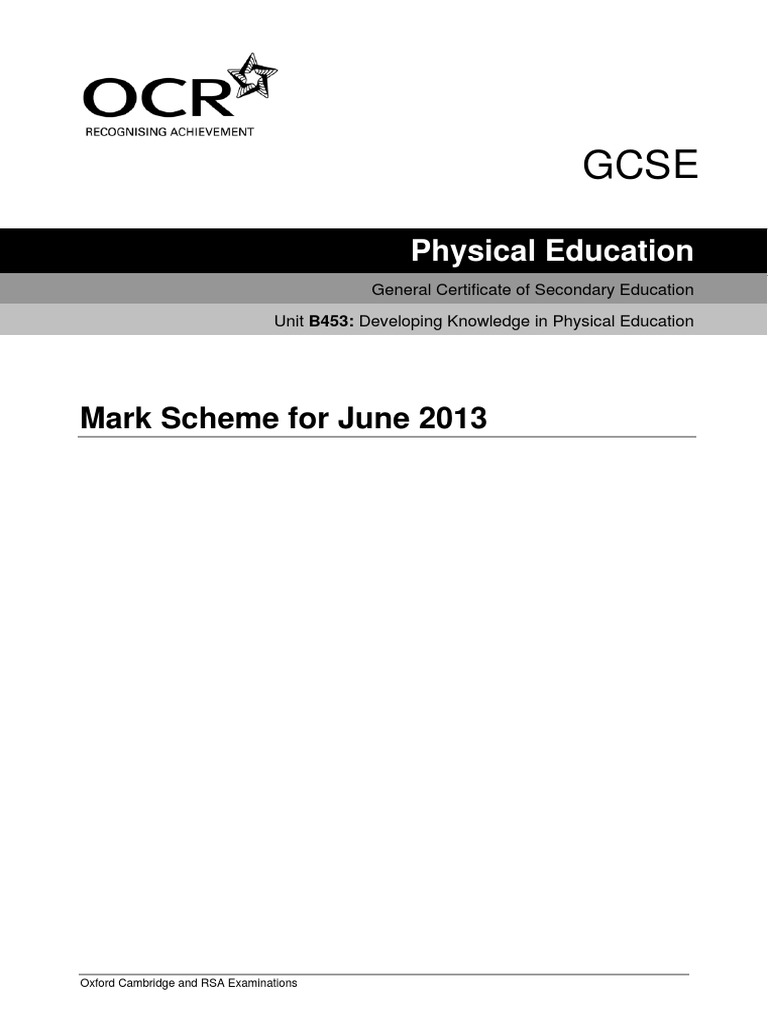 OCR
RECOGNISING ACHIEVEMENT

GCSE

Physical Education

General Certificate of Secondary Education

Unit B453: Developing Knowledge in Physical Education

Mark Scheme for June 2013

Oxford Cambridge and RSA Examinations